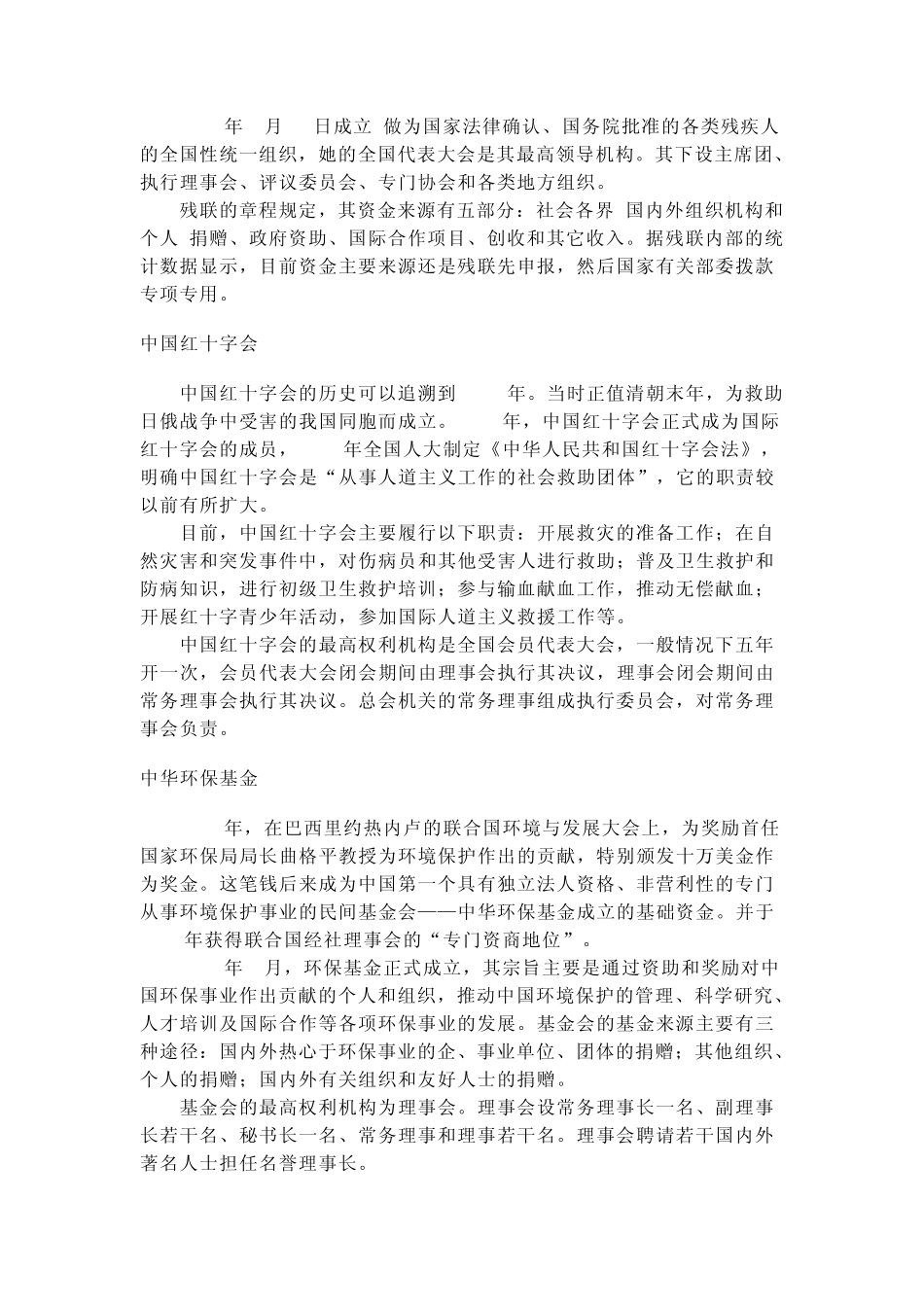 年 月 日成立 做为国家法律确认、国务院批准的各类残疾人的全国性统一组织，她的全国代表大会是其最高领导机构。其下设主席团、执行理事会、评议委员会、专门协会和各类地方组织。

残联的章程规定，其资金来源有五部分：社会各界 国内外组织机构和个人 捐赠、政府资助、国际合作项目、创收和其它收入。据残联内部的统计数据显示，目前资金主要来源还是残联先申报，然后国家有关部委拨款专项专用。

中国红十字会

中国红十字会的历史可以追溯到 年。当时正值清朝末年，为救助日俄战争中受害的我国同胞而成立。 年，中国红十字会正式成为国际红十字会的成员， 年全国人大制定《中华人民共和国红十字会法》，明确中国红十字会是“从事人道主义工作的社会救助团体”，它的职责较以前有所扩大。

目前，中国红十字会主要履行以下职责：开展救灾的准备工作；在自然灾害和突发事件中，对伤病员和其他受害人进行救助；普及卫生救护和防病知识，进行初级卫生救护培训；参与输血献血工作，推动无偿献血；开展红十字青少年活动，参加国际人道主义救援工作等。

中国红十字会的最高权利机构是全国会员代表大会，一般情况下五年开一次，会员代表大会闭会期间由理事会执行其决议，理事会闭会期间由常务理事会执行其决议。总会机关的常务理事组成执行委员会，对常务理事会负责。

中华环保基金

年，在巴西里约热内卢的联合国环境与发展大会上，为奖励首任国家环保局局长曲格平教授为环境保护作出的贡献，特别颁发十万美金作为奖金。这笔钱后来成为中国第一个具有独立法人资格、非营利性的专门从事环境保护事业的民间基金会——中华环保基金成立的基础资金。并于 年获得联合国经社理事会的“专门资商地位”。

年 月，环保基金正式成立，其宗旨主要是通过资助和奖励对中国环保事业作出贡献的个人和组织，推动中国环境保护的管理、科学研究、人才培训及国际合作等各项环保事业的发展。基金会的基金来源主要有三种途径：国内外热心于环保事业的企、事业单位、团体的捐赠；其他组织、个人的捐赠；国内外有关组织和友好人士的捐赠。

基金会的最高权利机构为理事会。理事会设常务理事长一名、副理事长若干名、秘书长一名、常务理事和理事若干名。理事会聘请若干国内外著名人士担任名誉理事长。